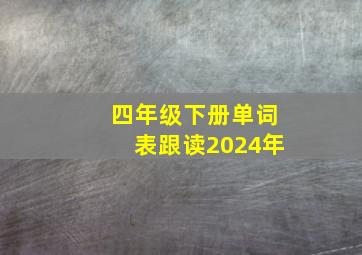 四年级下册单词表跟读2024年